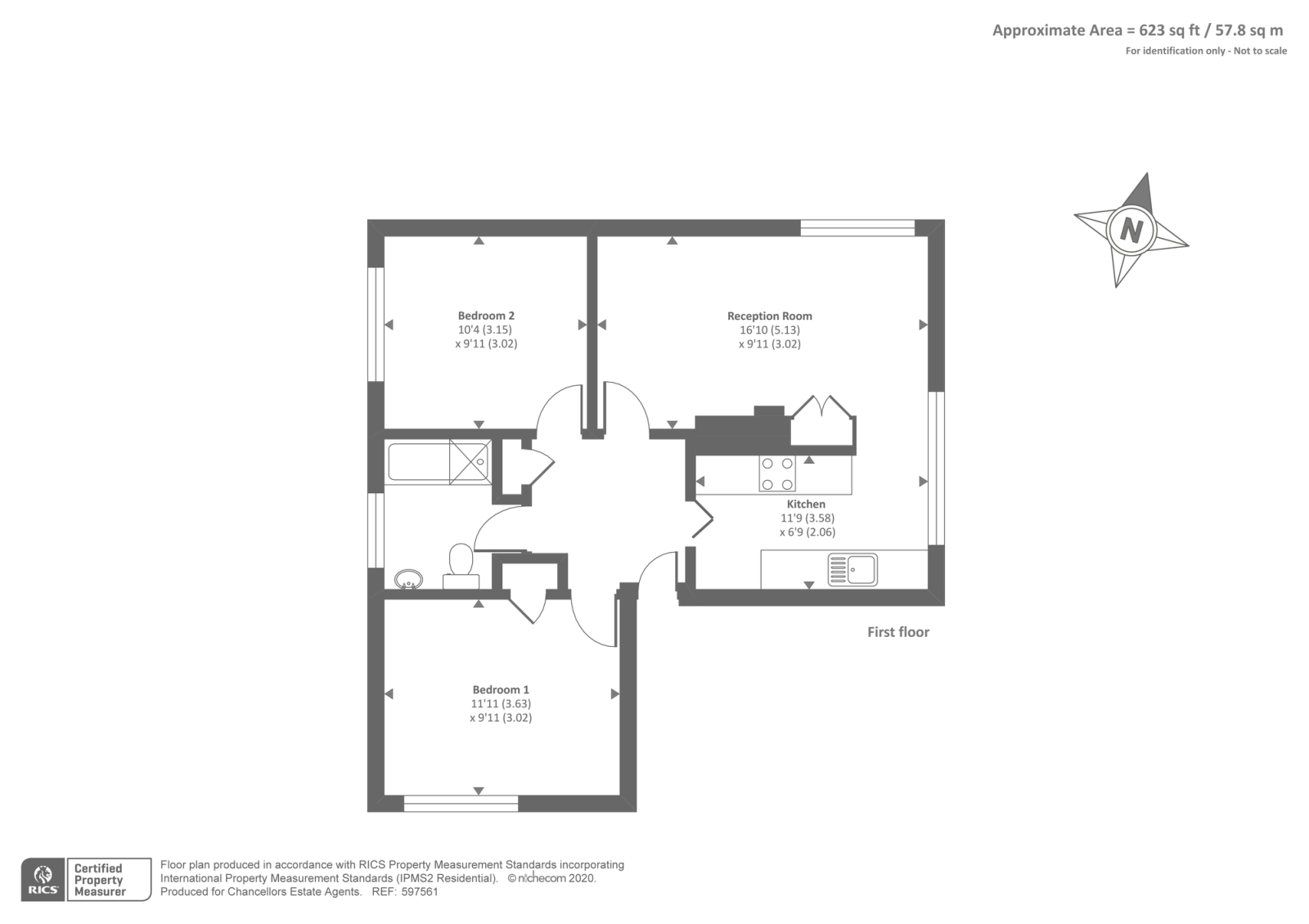 Approximate Area = 623 sq ft / 57.8 sq m
For identification only - Not to scale

N

Bedroom 2
10'4 (3.15)
x 9'11 (3.02)

Reception Room
16'10 (5.13)
x 9'11 (3.02)

Kitchen
11'9 (3.58)
x 6'9 (2.06)

First floor

Bedroom 1
11'11 (3.63)
x 9'11 (3.02)

RICS Certified Property Measurer

Floor plan produced in accordance with RICS Property Measurement Standards incorporating International Property Measurement Standards (IPMS2 Residential). © nichecom 2020.
Produced for Chancellors Estate Agents. REF: 597561